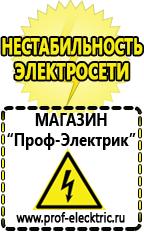 НЕСТАБИЛЬНОСТЬ ЭЛЕКТРОСЕТИ

МАГАЗИН
“Проф-Электрик”

www.prof-electric.ru